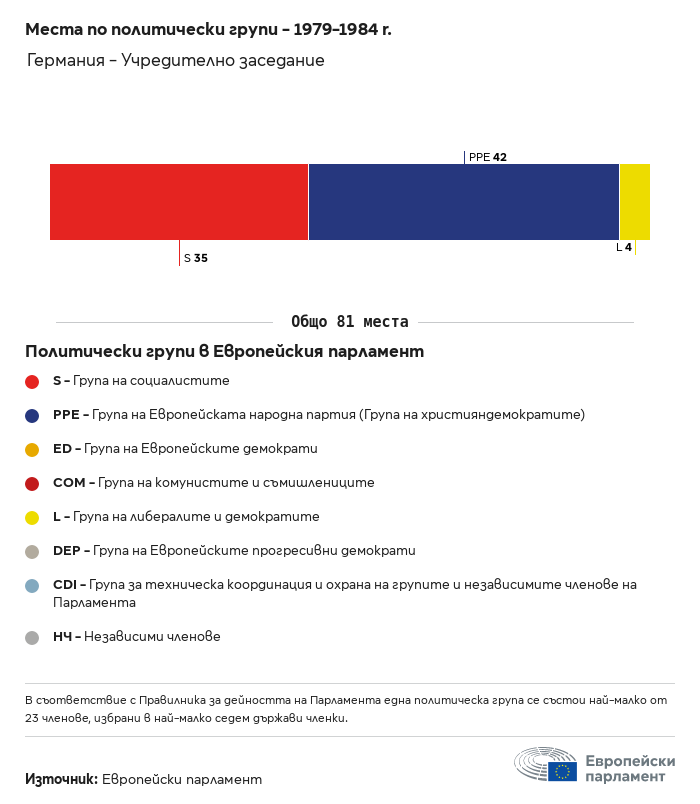 Места по политически групи – 1979–1984 г.

Германия – Учредително заседание

PPE 42

S 35

L 4

Общо 81 места

Политически групи в Европейския парламент

S – Група на социалистите

PPE – Група на Европейската народна партия (Група на християндемократите)

ED – Група на Европейските демократи

COM – Група на комунистите и съмишлениците

L – Група на либералите и демократите

DEP – Група на Европейските прогресивни демократи

CDI – Група за техническа координация и охрана на групите и независимите членове на Парламента

НЧ – Независими членове

В съответствие с Правилника за дейността на Парламента една политическа група се състои най-малко от 23 членове, избрани в най-малко седем държави членки.

Източник: Европейски парламент

Европейски парламент